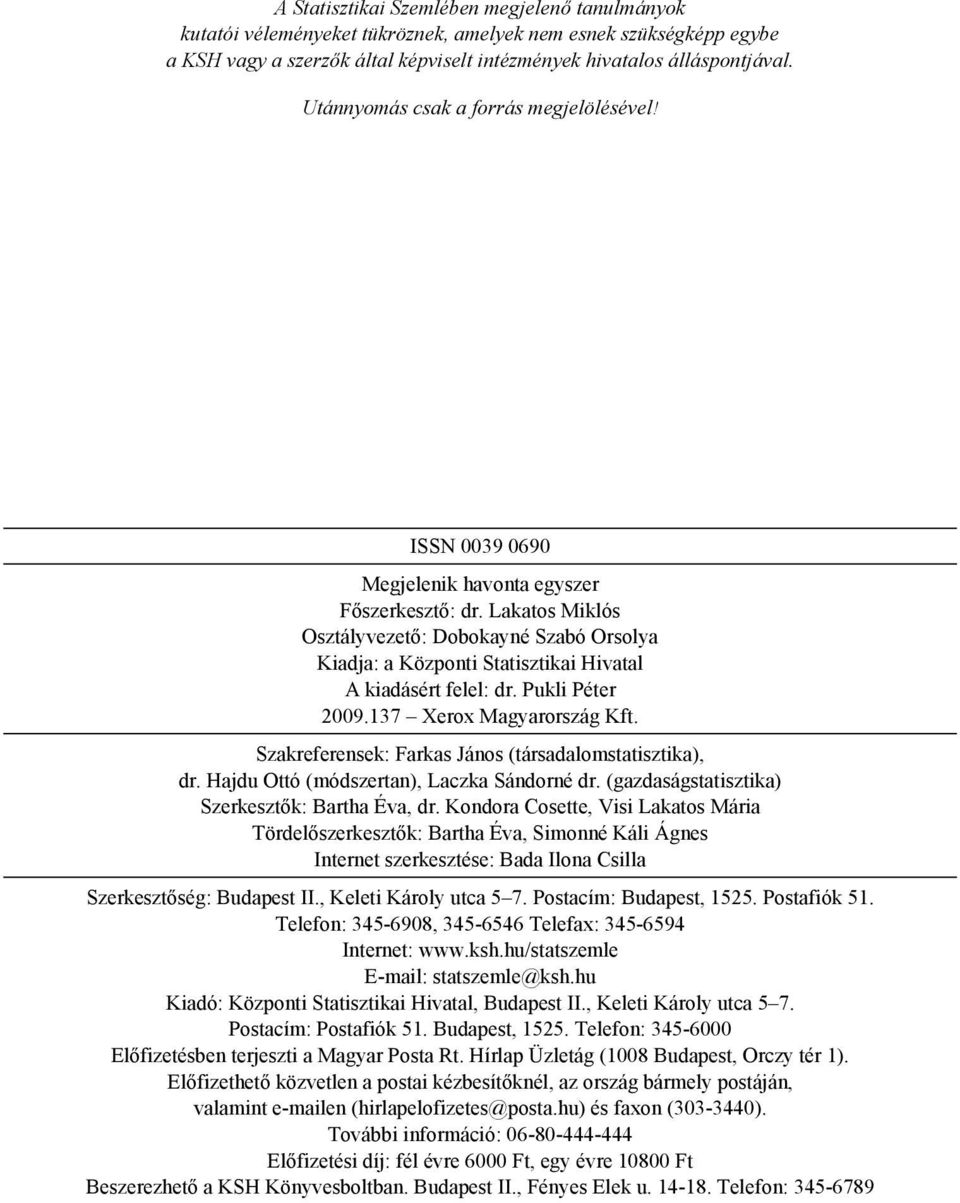 A Statisztikai Szemlében megjelenő tanulmányok kutatói véleményeket tükröznek, amelyek nem esnek szükségképp egybe a KSH vagy a szerzők által képviselt intézmények hivatalos álláspontjával.

Utánnyomás csak a forrás megjelölésével!

ISSN 0039 0690

Megjelenik havonta egyszer
Főszerkesztő: dr. Lakatos Miklós
Osztályvezető: Dobokayné Szabó Orsolya
Kiadja: a Központi Statisztikai Hivatal
A kiadásért felel: dr. Pukli Péter
2009.137 – Xerox Magyarország Kft.

Szakreferensek: Farkas János (társadalomstatisztika), dr. Hajdu Ottó (módszertan), Laczka Sándorné dr. (gazdaságstatisztika)
Szerkesztők: Bartha Éva, dr. Kondora Cosette, Visi Lakatos Mária
Tördelőszerkesztők: Bartha Éva, Simonné Káli Ágnes
Internet szerkesztése: Bada Ilona Csilla

Szerkesztőség: Budapest II., Keleti Károly utca 5–7. Postacím: Budapest, 1525. Postafiók 51.
Telefon: 345-6908, 345-6546 Telefax: 345-6594
Internet: www.ksh.hu/statszemle
E-mail: statszemle@ksh.hu
Kiadó: Központi Statisztikai Hivatal, Budapest II., Keleti Károly utca 5–7.
Postacím: Postafiók 51. Budapest, 1525. Telefon: 345-6000
Előfizetésben terjeszti a Magyar Posta Rt. Hírlap Üzletág (1008 Budapest, Orczy tér 1).
Előfizethető közvetlen a postai kézbesítőknél, az ország bármely postáján, valamint e-mailen (hirlapelofizetes@posta.hu) és faxon (303-3440).
További információ: 06-80-444-444
Előfizetési díj: fél évre 6000 Ft, egy évre 10800 Ft
Beszerezhető a KSH Könyvesboltban. Budapest II., Fényes Elek u. 14-18. Telefon: 345-6789